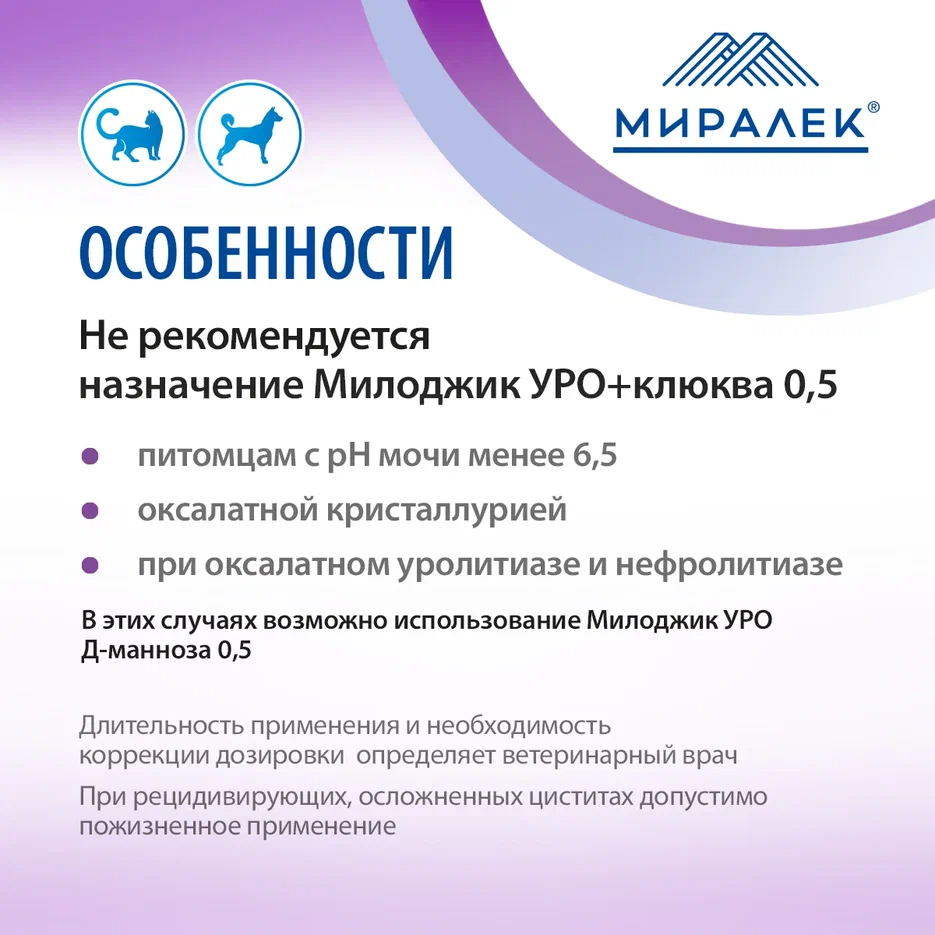 МИРАЛЕК®

ОСОБЕННОСТИ

Не рекомендуется назначение Милоджик УРО+клюква 0,5

питомцам с pH мочи менее 6,5

оксалатной кристаллурией

при оксалатном уролитиазе и нефролитиазе

В этих случаях возможно использование Милоджик УРО Д-манноза 0,5

Длительность применения и необходимость коррекции дозировки определяет ветеринарный врач

При рецидивирующих, осложненных циститах допустимо пожизненное применение